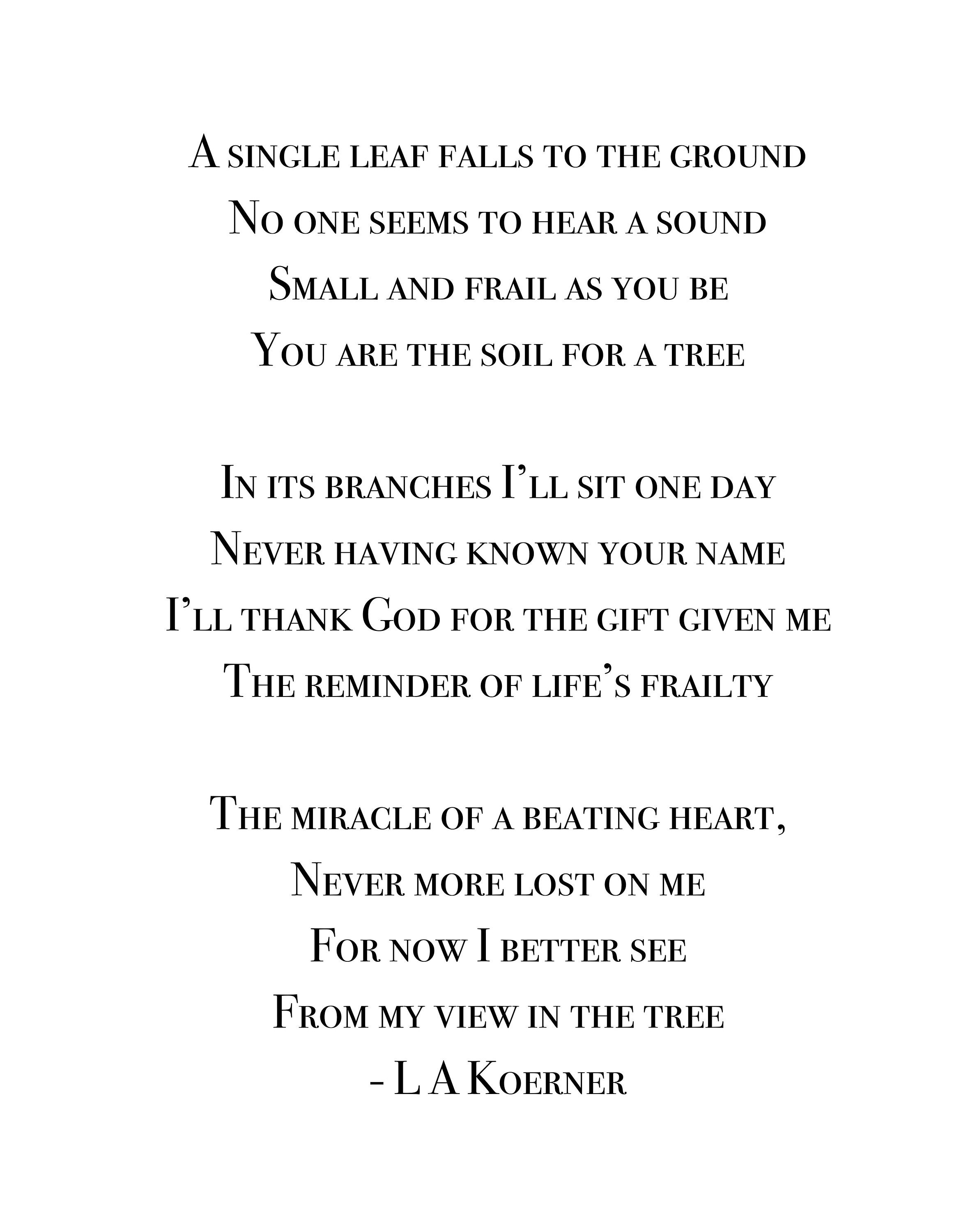 A single leaf falls to the ground
No one seems to hear a sound
Small and frail as you be
You are the soil for a tree

In its branches I'll sit one day
Never having known your name
I'll thank God for the gift given me
The reminder of life's frailty

The miracle of a beating heart,
Never more lost on me
For now I better see
From my view in the tree
- L A Koerner